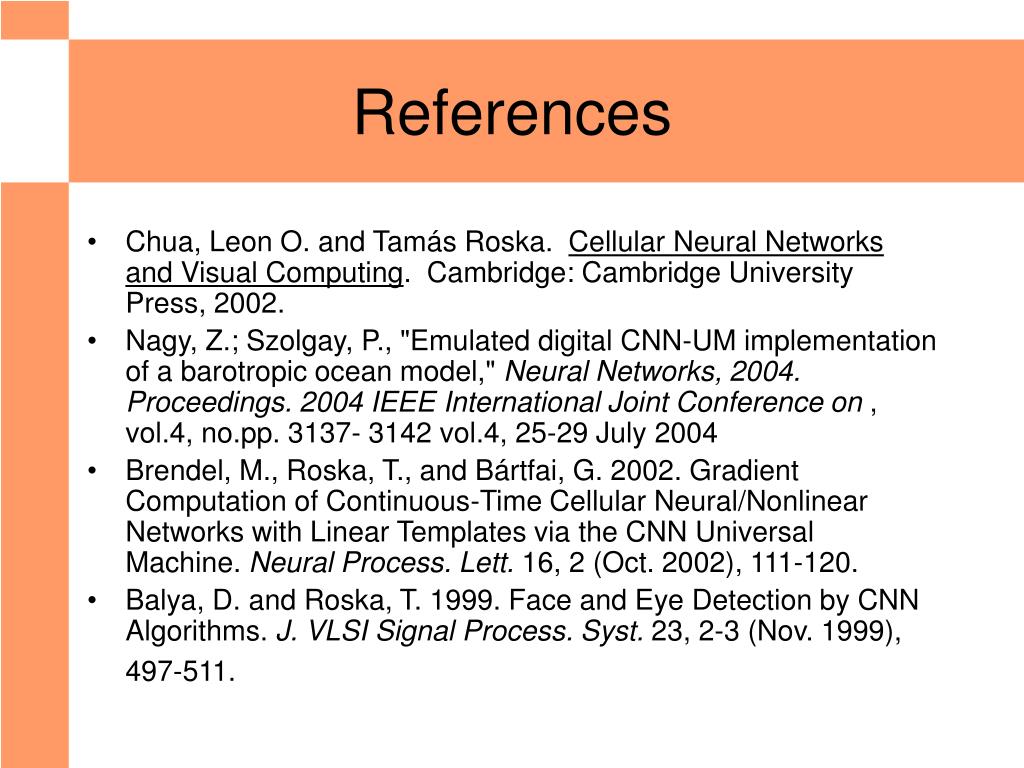 References

• Chua, Leon O. and Tamás Roska. Cellular Neural Networks and Visual Computing. Cambridge: Cambridge University Press, 2002.
• Nagy, Z.; Szolgay, P., "Emulated digital CNN-UM implementation of a barotropic ocean model," Neural Networks, 2004. Proceedings. 2004 IEEE International Joint Conference on , vol.4, no.pp. 3137- 3142 vol.4, 25-29 July 2004
• Brendel, M., Roska, T., and Bártfai, G. 2002. Gradient Computation of Continuous-Time Cellular Neural/Nonlinear Networks with Linear Templates via the CNN Universal Machine. Neural Process. Lett. 16, 2 (Oct. 2002), 111-120.
• Balya, D. and Roska, T. 1999. Face and Eye Detection by CNN Algorithms. J. VLSI Signal Process. Syst. 23, 2-3 (Nov. 1999), 497-511.